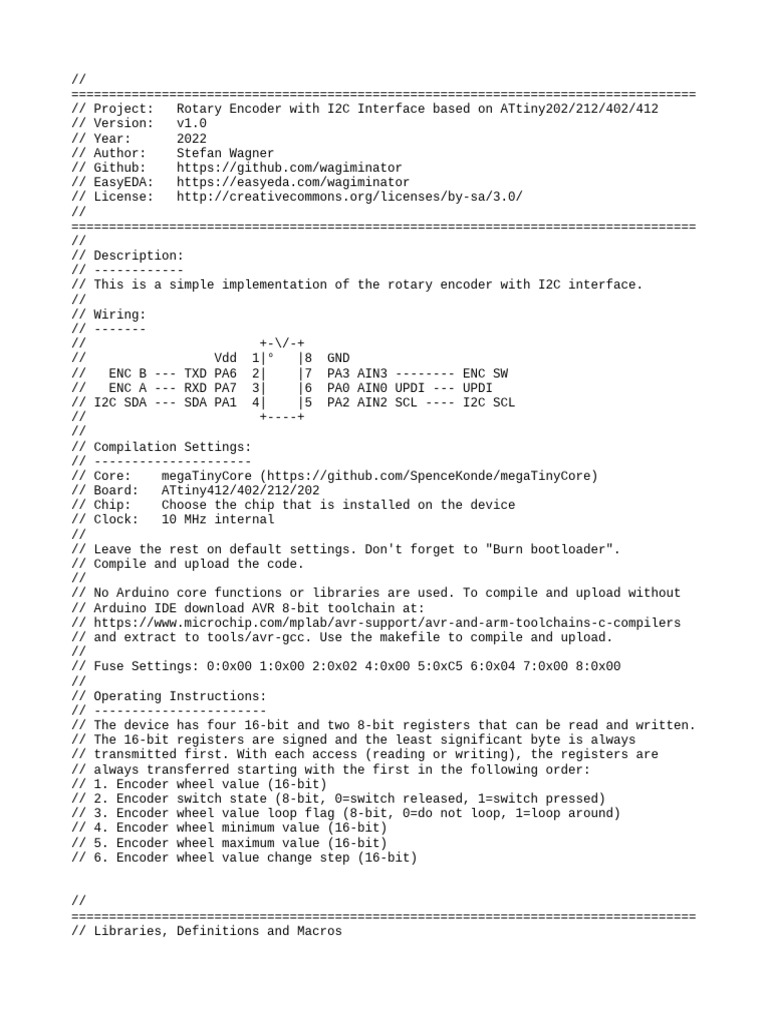 //
===================================================================================
// Project:   Rotary Encoder with I2C Interface based on ATtiny202/212/402/412
// Version:   v1.0
// Year:      2022
// Author:    Stefan Wagner
// Github:    https://github.com/wagiminator
// EasyEDA:   https://easyeda.com/wagiminator
// License:   http://creativecommons.org/licenses/by-sa/3.0/
//
===================================================================================
//
// Description:
// ------------
// This is a simple implementation of the rotary encoder with I2C interface.
//
// Wiring:
// -------
//                      +-\/-+
//                Vdd  1|°   |8  GND
//   ENC B --- TXD PA6  2|    |7  PA3 AIN3 -------- ENC SW
//   ENC A --- RXD PA7  3|    |6  PA0 AIN0 UPDI --- UPDI
// I2C SDA --- SDA PA1  4|    |5  PA2 AIN2 SCL ---- I2C SCL
//                      +----+
//
// Compilation Settings:
// ---------------------
// Core:    megaTinyCore (https://github.com/SpenceKonde/megaTinyCore)
// Board:   ATtiny412/402/212/202
// Chip:    Choose the chip that is installed on the device
// Clock:   10 MHz internal
//
// Leave the rest on default settings. Don't forget to "Burn bootloader".
// Compile and upload the code.
//
// No Arduino core functions or libraries are used. To compile and upload without
// Arduino IDE download AVR 8-bit toolchain at:
// https://www.microchip.com/mplab/avr-support/avr-and-arm-toolchains-c-compilers
// and extract to tools/avr-gcc. Use the makefile to compile and upload.
//
// Fuse Settings: 0:0x00 1:0x00 2:0x02 4:0x00 5:0xC5 6:0x04 7:0x00 8:0x00
//
// Operating Instructions:
// -----------------------
// The device has four 16-bit and two 8-bit registers that can be read and written.
// The 16-bit registers are signed and the least significant byte is always
// transmitted first. With each access (reading or writing), the registers are
// always transferred starting with the first in the following order:
// 1. Encoder wheel value (16-bit)
// 2. Encoder switch state (8-bit, 0=switch released, 1=switch pressed)
// 3. Encoder wheel value loop flag (8-bit, 0=do not loop, 1=loop around)
// 4. Encoder wheel minimum value (16-bit)
// 5. Encoder wheel maximum value (16-bit)
// 6. Encoder wheel value change step (16-bit)

//
===================================================================================
// Libraries, Definitions and Macros